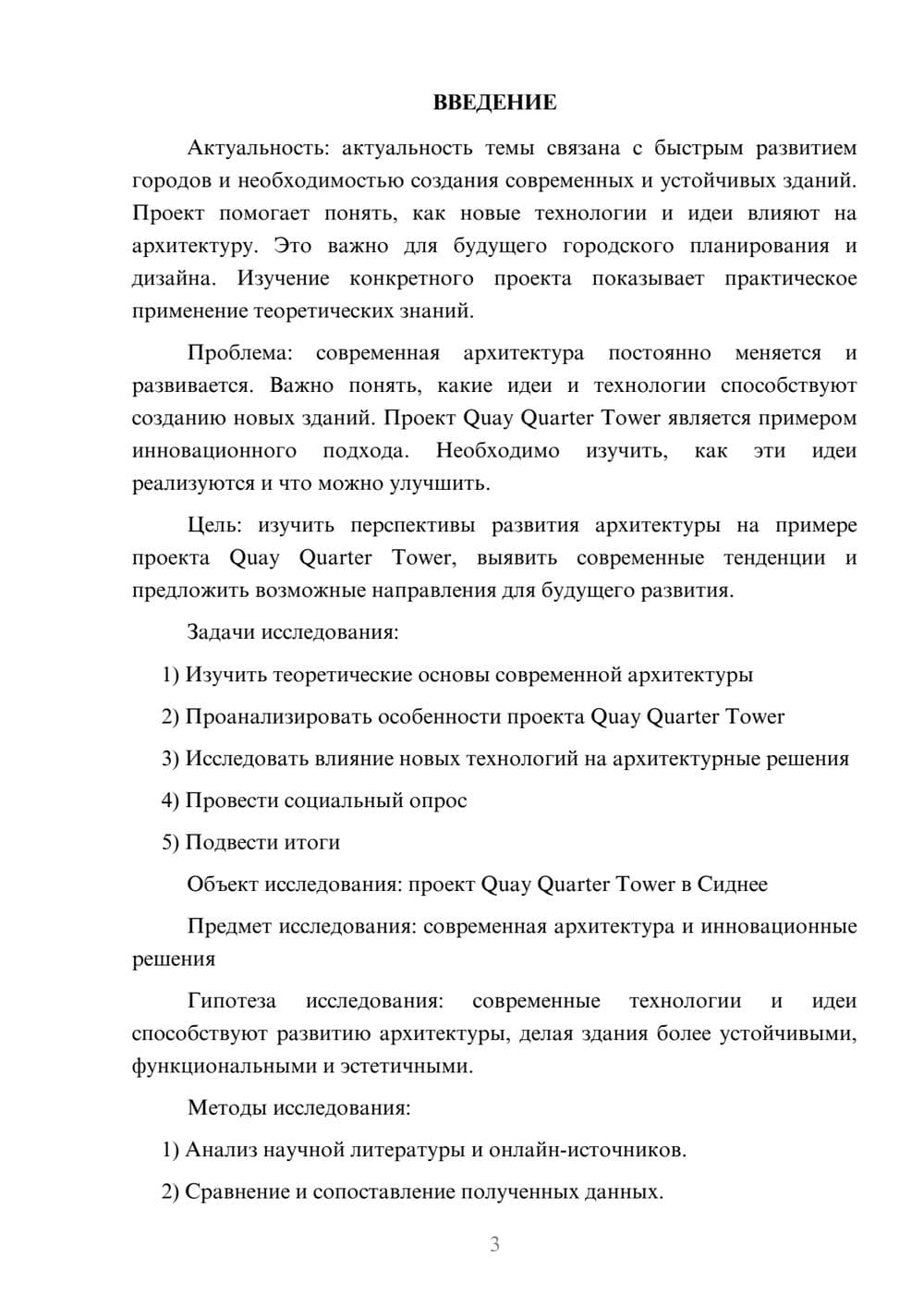 ВВЕДЕНИЕ

Актуальность: актуальность темы связана с быстрым развитием городов и необходимостью создания современных и устойчивых зданий. Проект помогает понять, как новые технологии и идеи влияют на архитектуру. Это важно для будущего городского планирования и дизайна. Изучение конкретного проекта показывает практическое применение теоретических знаний.

Проблема: современная архитектура постоянно меняется и развивается. Важно понять, какие идеи и технологии способствуют созданию новых зданий. Проект Quay Quarter Tower является примером инновационного подхода. Необходимо изучить, как эти идеи реализуются и что можно улучшить.

Цель: изучить перспективы развития архитектуры на примере проекта Quay Quarter Tower, выявить современные тенденции и предложить возможные направления для будущего развития.

Задачи исследования:

1) Изучить теоретические основы современной архитектуры

2) Проанализировать особенности проекта Quay Quarter Tower

3) Исследовать влияние новых технологий на архитектурные решения

4) Провести социальный опрос

5) Подвести итоги

Объект исследования: проект Quay Quarter Tower в Сиднее

Предмет исследования: современная архитектура и инновационные решения

Гипотеза исследования: современные технологии и идеи способствуют развитию архитектуры, делая здания более устойчивыми, функциональными и эстетичными.

Методы исследования:

1) Анализ научной литературы и онлайн-источников.

2) Сравнение и сопоставление полученных данных.

3